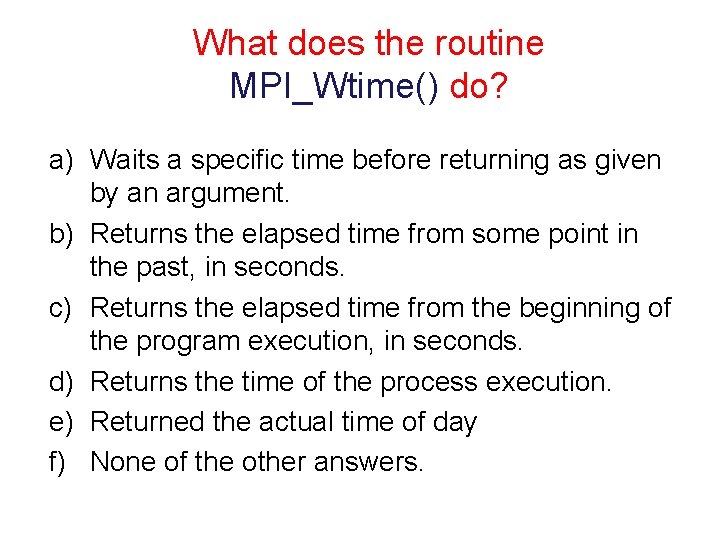 What does the routine MPI_Wtime() do?

a) Waits a specific time before returning as given by an argument.
b) Returns the elapsed time from some point in the past, in seconds.
c) Returns the elapsed time from the beginning of the program execution, in seconds.
d) Returns the time of the process execution.
e) Returned the actual time of day
f) None of the other answers.